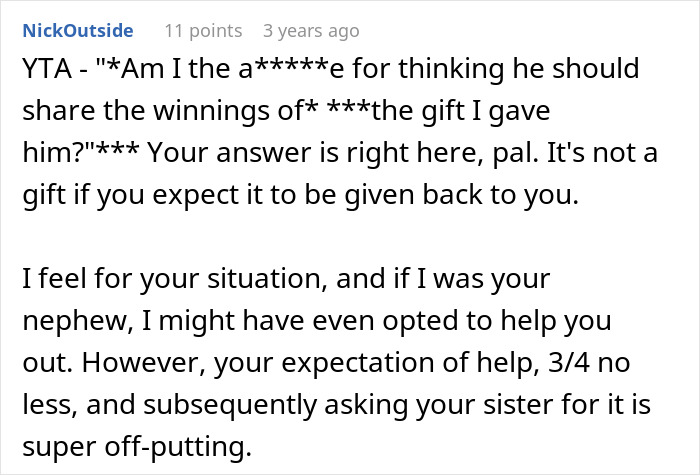 NickOutside 11 points 3 years ago

YTA - "*Am I the a*****e for thinking he should share the winnings of* ***the gift I gave him?"*** Your answer is right here, pal. It's not a gift if you expect it to be given back to you.

I feel for your situation, and if I was your nephew, I might have even opted to help you out. However, your expectation of help, 3/4 no less, and subsequently asking your sister for it is super off-putting.